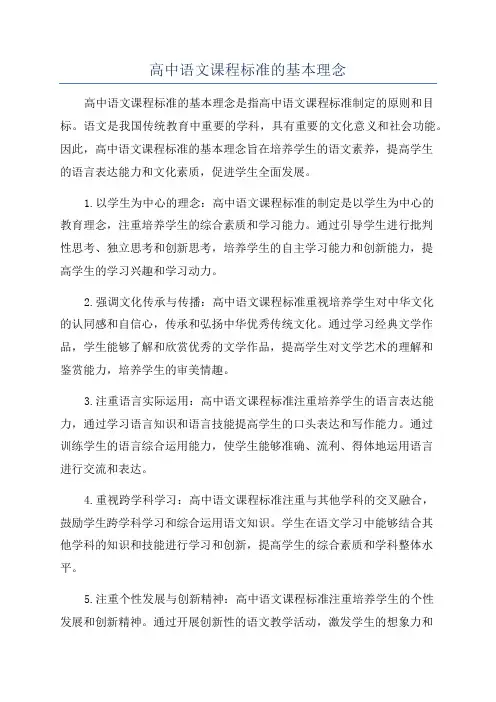 高中语文课程标准的基本理念

高中语文课程标准的基本理念是指高中语文课程标准制定的原则和目标。语文是我国传统教育中重要的学科，具有重要的文化意义和社会功能。因此，高中语文课程标准的基本理念旨在培养学生的语文素养，提高学生的语言表达能力和文化素质，促进学生全面发展。

1.以学生为中心的理念：高中语文课程标准的制定是以学生为中心的教育理念，注重培养学生的综合素质和学习能力。通过引导学生进行批判性思考、独立思考和创新思考，培养学生的自主学习能力和创新能力，提高学生的学习兴趣和学习动力。

2.强调文化传承与传播：高中语文课程标准重视培养学生对中华文化的认同感和自信心，传承和弘扬中华优秀传统文化。通过学习经典文学作品，学生能够了解和欣赏优秀的文学作品，提高学生对文学艺术的理解和鉴赏能力，培养学生的审美情趣。

3.注重语言实际运用：高中语文课程标准注重培养学生的语言表达能力，通过学习语言知识和语言技能提高学生的口头表达和写作能力。通过训练学生的语言综合运用能力，使学生能够准确、流利、得体地运用语言进行交流和表达。

4.重视跨学科学习：高中语文课程标准注重与其他学科的交叉融合，鼓励学生跨学科学习和综合运用语文知识。学生在语文学习中能够结合其他学科的知识和技能进行学习和创新，提高学生的综合素质和学科整体水平。

5.注重个性发展与创新精神：高中语文课程标准注重培养学生的个性发展和创新精神。通过开展创新性的语文教学活动，激发学生的想象力和